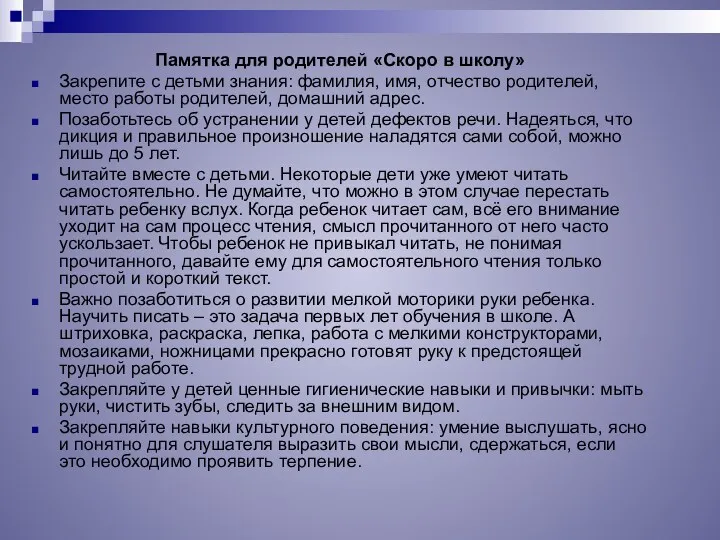 Памятка для родителей «Скоро в школу»

Закрепите с детьми знания: фамилия, имя, отчество родителей, место работы родителей, домашний адрес.

Позаботьтесь об устранении у детей дефектов речи. Надеяться, что дикция и правильное произношение наладятся сами собой, можно лишь до 5 лет.

Читайте вместе с детьми. Некоторые дети уже умеют читать самостоятельно. Не думайте, что можно в этом случае перестать читать ребенку вслух. Когда ребенок читает сам, всё его внимание уходит на сам процесс чтения, смысл прочитанного от него часто ускользает. Чтобы ребенок не привыкал читать, не понимая прочитанного, давайте ему для самостоятельного чтения только простой и короткий текст.

Важно позаботиться о развитии мелкой моторики руки ребенка. Научить писать – это задача первых лет обучения в школе. А штриховка, раскраска, лепка, работа с мелкими конструкторами, мозаиками, ножницами прекрасно готовят руку к предстоящей трудной работе.

Закрепляйте у детей ценные гигиенические навыки и привычки: мыть руки, чистить зубы, следить за внешним видом.

Закрепляйте навыки культурного поведения: умение выслушать, ясно и понятно для слушателя выразить свои мысли, сдержаться, если это необходимо проявить терпение.